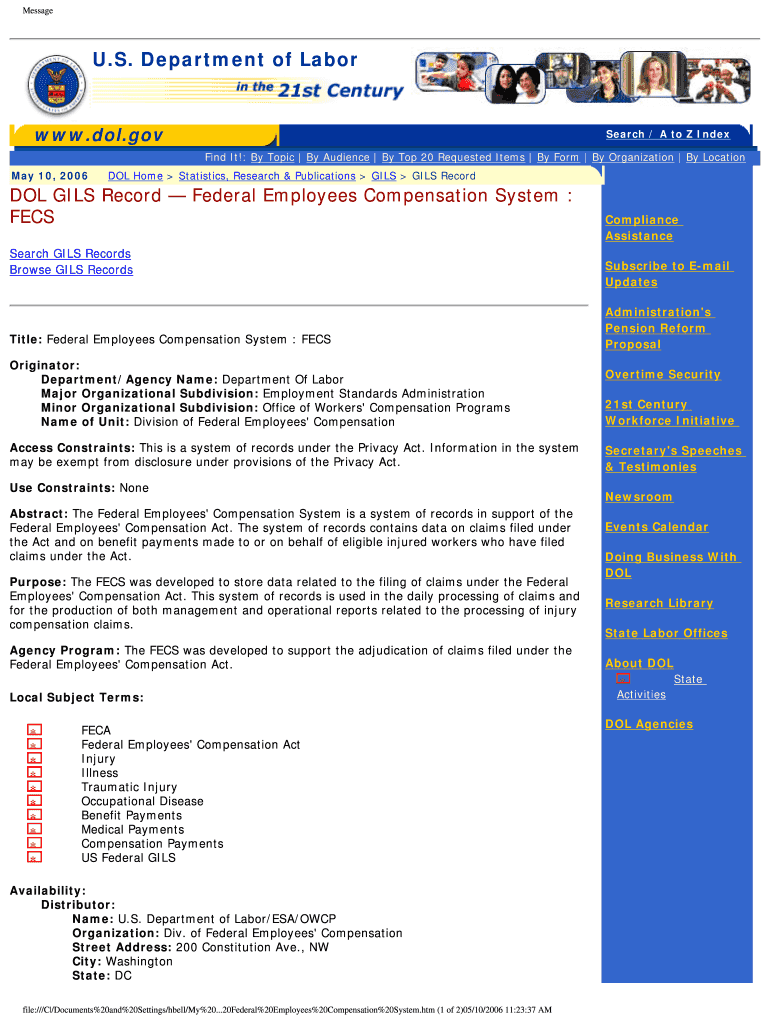 Message

U.S. Department of Labor
in the 21st Century

www.dol.gov

Search / A to Z Index

Find It!: By Topic | By Audience | By Top 20 Requested Items | By Form | By Organization | By Location

May 10, 2006 DOL Home > Statistics, Research & Publications > GILS > GILS Record

DOL GILS Record — Federal Employees Compensation System : FECS

Search GILS Records
Browse GILS Records

Title: Federal Employees Compensation System : FECS

Originator:
Department/Agency Name: Department Of Labor
Major Organizational Subdivision: Employment Standards Administration
Minor Organizational Subdivision: Office of Workers' Compensation Programs
Name of Unit: Division of Federal Employees' Compensation

Access Constraints: This is a system of records under the Privacy Act. Information in the system may be exempt from disclosure under provisions of the Privacy Act.

Use Constraints: None

Abstract: The Federal Employees' Compensation System is a system of records in support of the Federal Employees' Compensation Act. The system of records contains data on claims filed under the Act and on benefit payments made to or on behalf of eligible injured workers who have filed claims under the Act.

Purpose: The FECS was developed to store data related to the filing of claims under the Federal Employees' Compensation Act. This system of records is used in the daily processing of claims and for the production of both management and operational reports related to the processing of injury compensation claims.

Agency Program: The FECS was developed to support the adjudication of claims filed under the Federal Employees' Compensation Act.

Local Subject Terms:

FECA
Federal Employees' Compensation Act
Injury
Illness
Traumatic Injury
Occupational Disease
Benefit Payments
Medical Payments
Compensation Payments
US Federal GILS

Availability:
Distributor:
Name: U.S. Department of Labor/ESA/OWCP
Organization: Div. of Federal Employees' Compensation
Street Address: 200 Constitution Ave., NW
City: Washington
State: DC

Compliance Assistance

Subscribe to E-mail Updates

Administration's Pension Reform Proposal

Overtime Security

21st Century Workforce Initiative

Secretary's Speeches & Testimonies

Newsroom

Events Calendar

Doing Business With DOL

Research Library

State Labor Offices

About DOL

State Activities

DOL Agencies

file:///C|/Documents%20and%20Settings/hbell/My%20...20Federal%20Employees%20Compensation%20System.htm (1 of 2)05/10/2006 11:23:37 AM